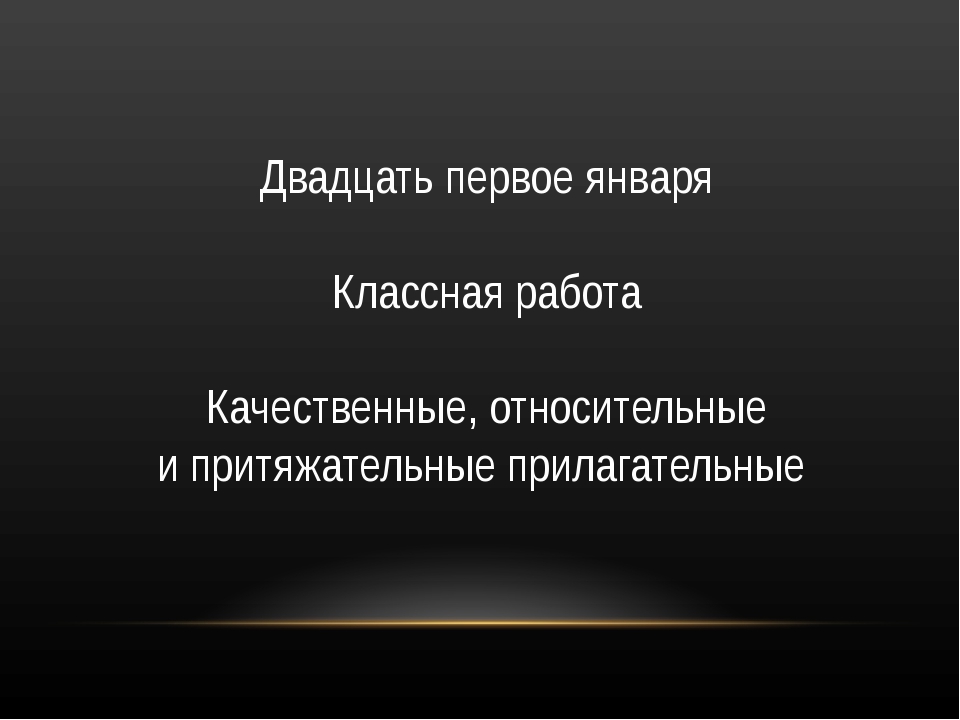 Двадцать первое января

Классная работа

Качественные, относительные
и притяжательные прилагательные